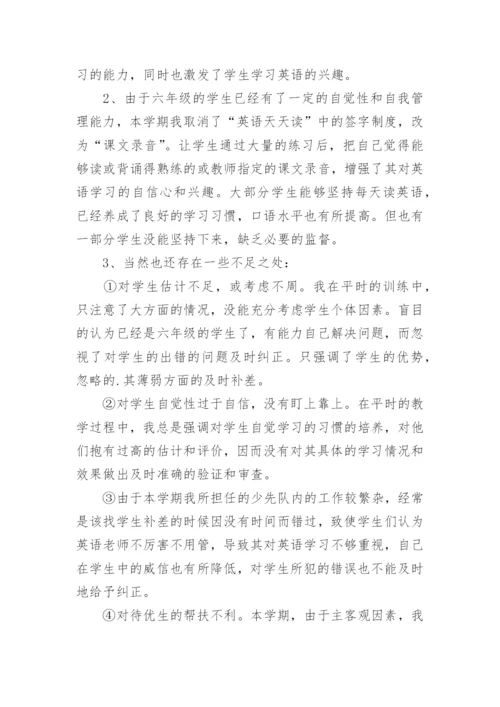 习的能力，同时也激发了学生学习英语的兴趣。

2、由于六年级的学生已经有了一定的自觉性和自我管理能力，本学期我取消了“英语天天读”中的签字制度，改为“课文录音”。让学生通过大量的练习后，把自己觉得能够读或背诵得熟练的或教师指定的课文录音，增强了其对英语学习的自信心和兴趣。大部分学生能够坚持每天读英语，已经养成了良好的学习习惯，口语水平也有所提高。但也有一部分学生没能坚持下来，缺乏必要的监督。

3、当然也还存在一些不足之处：

①对学生估计不足，或考虑不周。我在平时的训练中，只注意了大方面的情况，没能充分考虑学生个体因素。盲目的认为已经是六年级的学生了，有能力自己解决问题，而忽视了对学生的出错的问题及时纠正。只强调了学生的优势，忽略的.其薄弱方面的及时补差。

②对学生自觉性过于自信，没有盯上靠上。在平时的教学过程中，我总是强调对学生自觉学习的习惯的培养，对他们抱有过高的估计和评价，因而没有对其具体的学习情况和效果做出及时准确的验证和审查。

③由于本学期我所担任的少先队内的工作较繁杂，经常是该找学生补差的时候因没有时间而错过，致使学生们认为英语老师不厉害不用管，导致其对英语学习不够重视，自己在学生中的威信也有所降低，对学生所犯的错误也不能及时地给予纠正。

④对待优生的帮扶不利。本学期，由于主客观因素，我